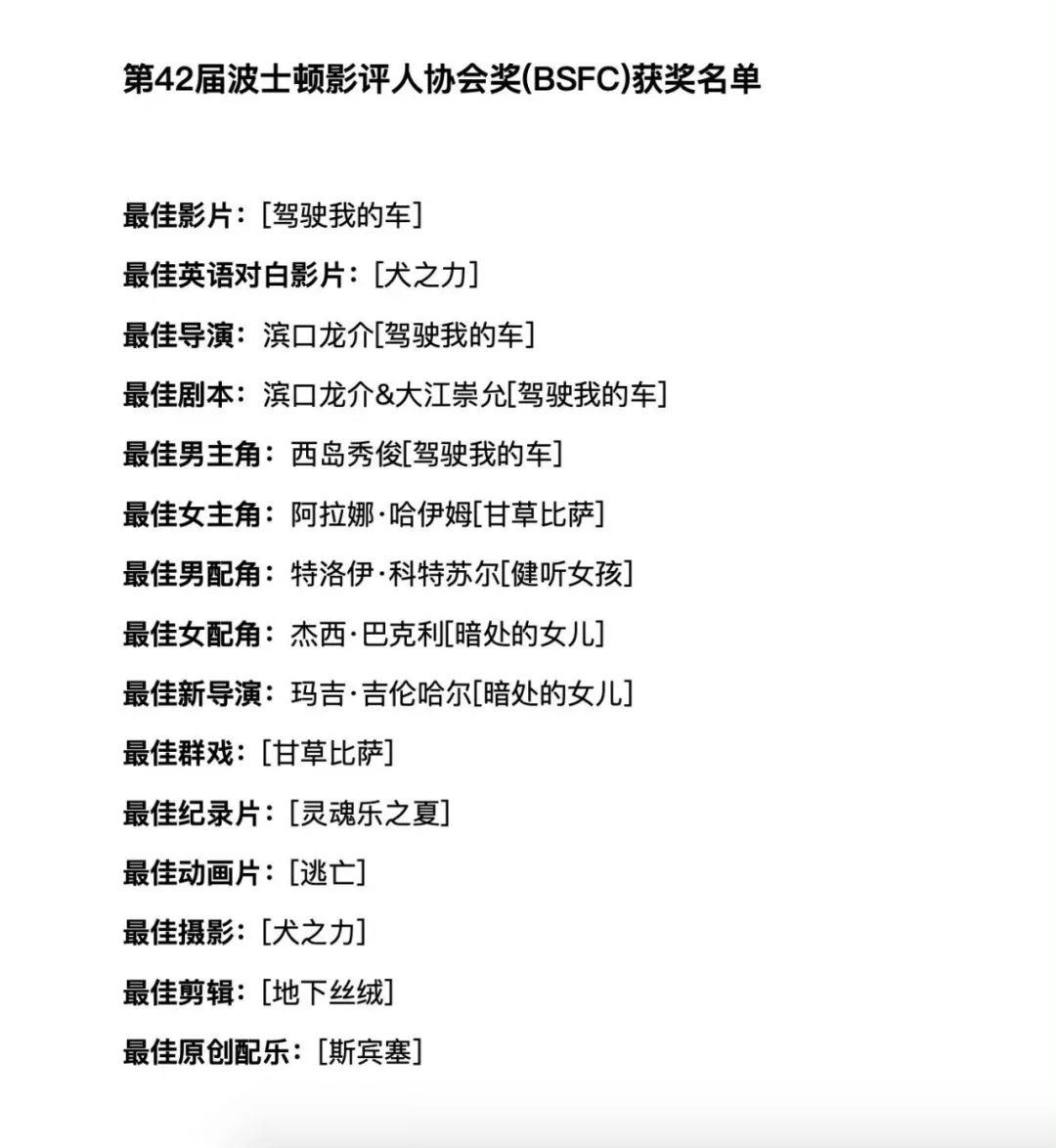 第42届波士顿影评人协会奖(BSFC)获奖名单

最佳影片：[驾驶我的车]

最佳英语对白影片：[犬之力]

最佳导演：滨口龙介[驾驶我的车]

最佳剧本：滨口龙介&大江崇允[驾驶我的车]

最佳男主角：西岛秀俊[驾驶我的车]

最佳女主角：阿拉娜·哈伊姆[甘草比萨]

最佳男配角：特洛伊·科特苏尔[健听女孩]

最佳女配角：杰西·巴克利[暗处的女儿]

最佳新导演：玛吉·吉伦哈尔[暗处的女儿]

最佳群戏：[甘草比萨]

最佳纪录片：[灵魂乐之夏]

最佳动画片：[逃亡]

最佳摄影：[犬之力]

最佳剪辑：[地下丝绒]

最佳原创配乐：[斯宾塞]